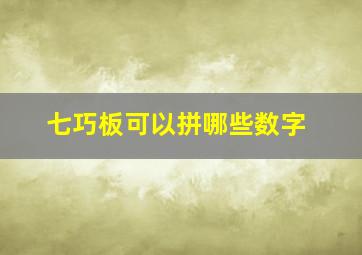 七巧板可以拼哪些数字